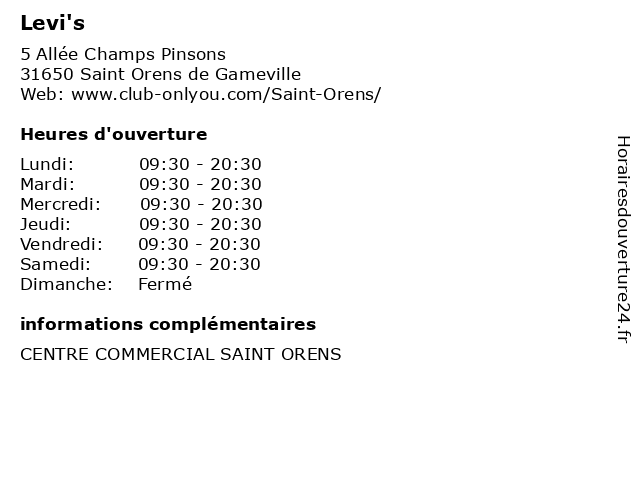 Levi's

5 Allée Champs Pinsons
31650 Saint Orens de Gameville
Web: www.club-onlyou.com/Saint-Orens/

Heures d'ouverture

Lundi: 09:30 - 20:30
Mardi: 09:30 - 20:30
Mercredi: 09:30 - 20:30
Jeudi: 09:30 - 20:30
Vendredi: 09:30 - 20:30
Samedi: 09:30 - 20:30
Dimanche: Fermé

informations complémentaires

CENTRE COMMERCIAL SAINT ORENS

Horairesdouverture24.fr